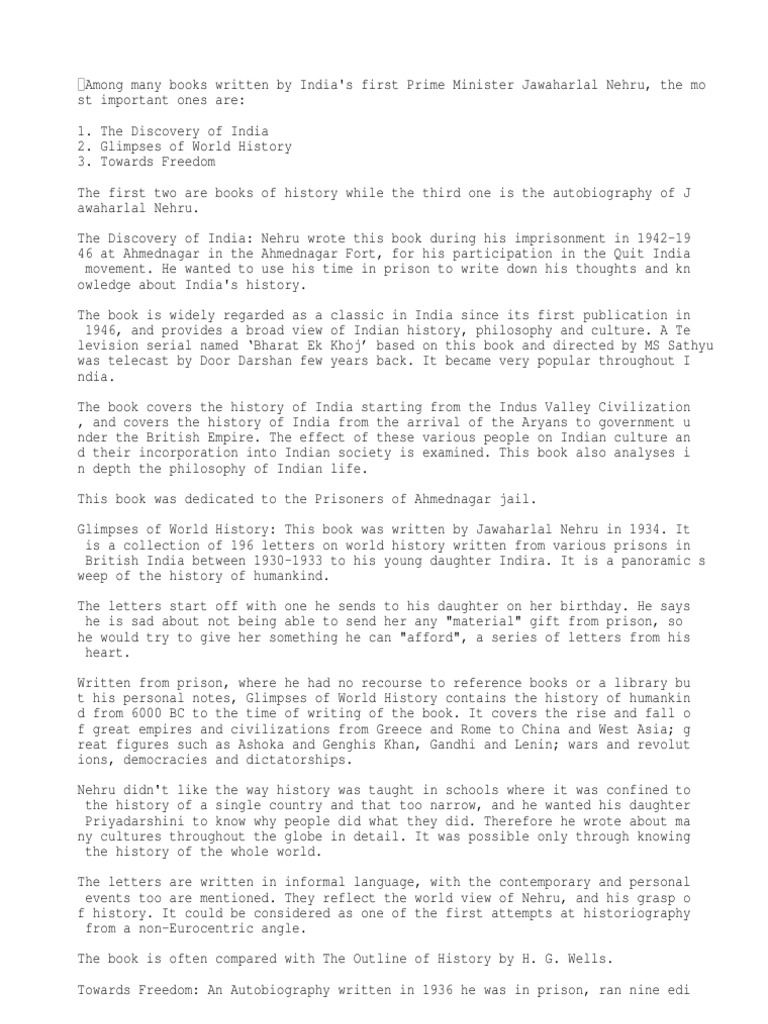 Among many books written by India's first Prime Minister Jawaharlal Nehru, the most important ones are:

1. The Discovery of India
2. Glimpses of World History
3. Towards Freedom

The first two are books of history while the third one is the autobiography of Jawaharlal Nehru.

The Discovery of India: Nehru wrote this book during his imprisonment in 1942-1946 at Ahmednagar in the Ahmednagar Fort, for his participation in the Quit India movement. He wanted to use his time in prison to write down his thoughts and knowledge about India's history.

The book is widely regarded as a classic in India since its first publication in 1946, and provides a broad view of Indian history, philosophy and culture. A Television serial named 'Bharat Ek Khoj' based on this book and directed by MS Sathyu was telecast by Door Darshan few years back. It became very popular throughout India.

The book covers the history of India starting from the Indus Valley Civilization, and covers the history of India from the arrival of the Aryans to government under the British Empire. The effect of these various people on Indian culture and their incorporation into Indian society is examined. This book also analyses in depth the philosophy of Indian life.

This book was dedicated to the Prisoners of Ahmednagar jail.

Glimpses of World History: This book was written by Jawaharlal Nehru in 1934. It is a collection of 196 letters on world history written from various prisons in British India between 1930-1933 to his young daughter Indira. It is a panoramic sweep of the history of humankind.

The letters start off with one he sends to his daughter on her birthday. He says he is sad about not being able to send her any "material" gift from prison, so he would try to give her something he can "afford", a series of letters from his heart.

Written from prison, where he had no recourse to reference books or a library but his personal notes, Glimpses of World History contains the history of humankind from 6000 BC to the time of writing of the book. It covers the rise and fall of great empires and civilizations from Greece and Rome to China and West Asia; great figures such as Ashoka and Genghis Khan, Gandhi and Lenin; wars and revolutions, democracies and dictatorships.

Nehru didn't like the way history was taught in schools where it was confined to the history of a single country and that too narrow, and he wanted his daughter Priyadarshini to know why people did what they did. Therefore he wrote about many cultures throughout the globe in detail. It was possible only through knowing the history of the whole world.

The letters are written in informal language, with the contemporary and personal events too are mentioned. They reflect the world view of Nehru, and his grasp of history. It could be considered as one of the first attempts at historiography from a non-Eurocentric angle.

The book is often compared with The Outline of History by H. G. Wells.

Towards Freedom: An Autobiography written in 1936 he was in prison, ran nine edi